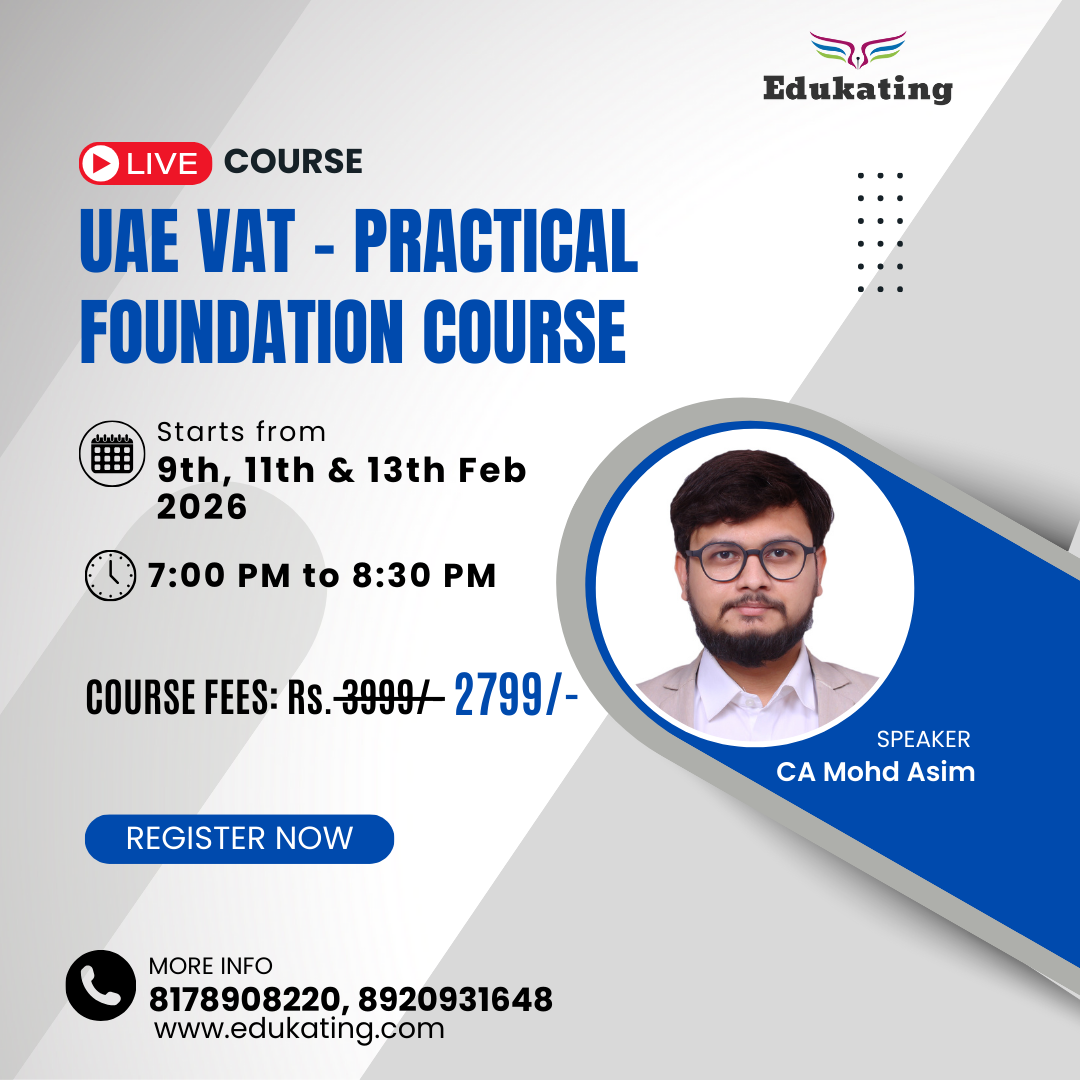 Edukating

LIVE COURSE

UAE VAT - PRACTICAL FOUNDATION COURSE

Starts from
9th, 11th & 13th Feb 2026

7:00 PM to 8:30 PM

COURSE FEES: Rs. 3999/- 2799/-

SPEAKER
CA Mohd Asim

REGISTER NOW

MORE INFO
8178908220, 8920931648
www.edukating.com